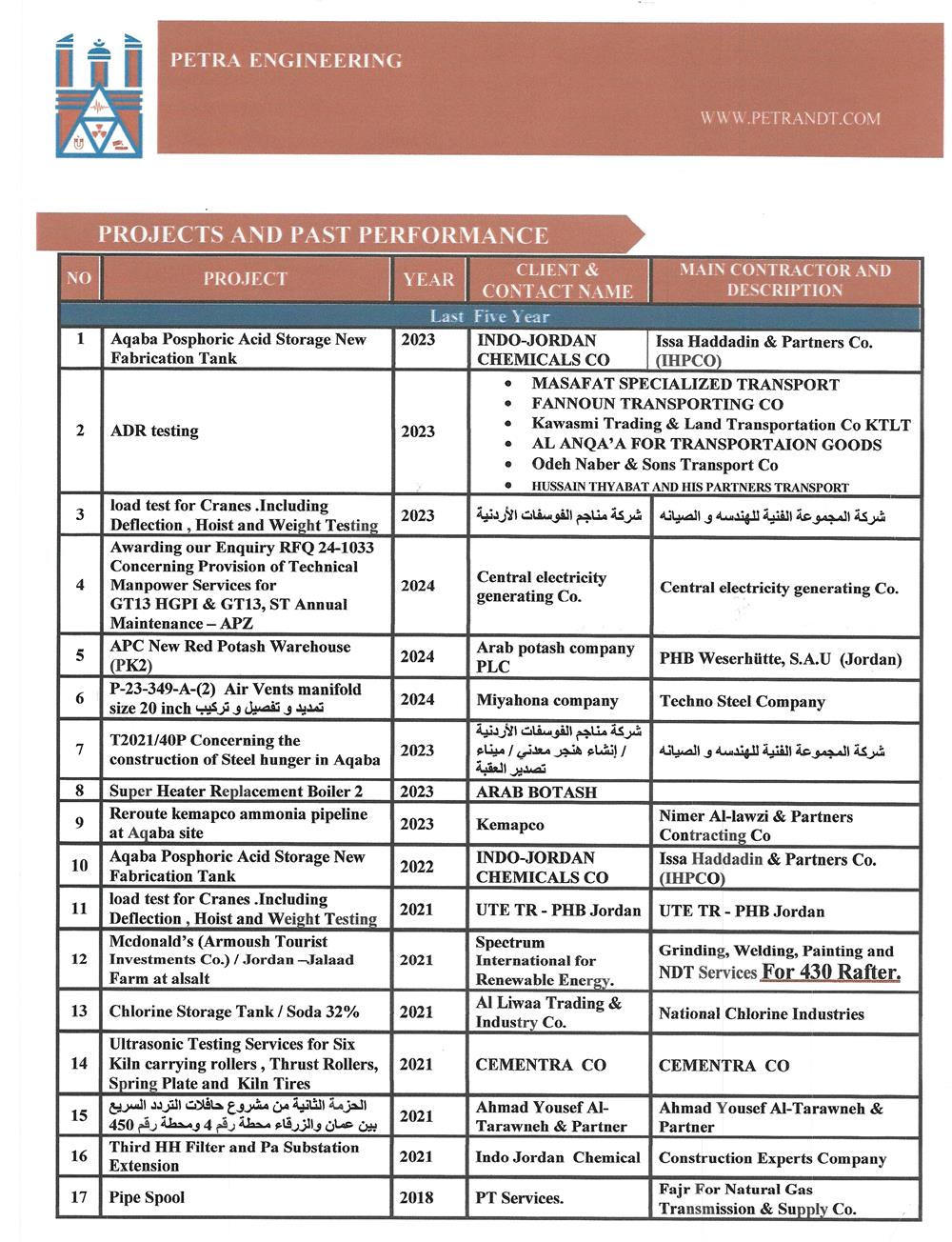 PETRA ENGINEERING

WWW.PETRANDT.COM

PROJECTS AND PAST PERFORMANCE

| NO | PROJECT | YEAR | CLIENT & CONTACT NAME | MAIN CONTRACTOR AND DESCRIPTION |
|---|---|---|---|---|
| Last Five Year | | | | |
| 1 | Aqaba Posphoric Acid Storage New Fabrication Tank | 2023 | INDO-JORDAN CHEMICALS CO | Issa Haddadin & Partners Co. (IHPCO) |
| 2 | ADR testing | 2023 | • MASAFAT SPECIALIZED TRANSPORT • FANNOUN TRANSPORTING CO • Kawasmi Trading & Land Transportation Co KTLT • AL ANQA'A FOR TRANSPORTAION GOODS • Odeh Naber & Sons Transport Co • HUSSAIN THYABAT AND HIS PARTNERS TRANSPORT | |
| 3 | load test for Cranes .Including Deflection , Hoist and Weight Testing | 2023 | شركة مناجم الفوسفات الأردنية | شركة المجموعة الفنية للهندسه و الصيانه |
| 4 | Awarding our Enquiry RFQ 24-1033 Concerning Provision of Technical Manpower Services for GT13 HGPI & GT13, ST Annual Maintenance – APZ | 2024 | Central electricity generating Co. | Central electricity generating Co. |
| 5 | APC New Red Potash Warehouse (PK2) | 2024 | Arab potash company PLC | PHB Weserhütte, S.A.U (Jordan) |
| 6 | P-23-349-A-(2) Air Vents manifold size 20 inch تمديد و تفصيل و تركيب | 2024 | Miyahona company | Techno Steel Company |
| 7 | T2021/40P Concerning the construction of Steel hunger in Aqaba | 2023 | شركة مناجم الفوسفات الأردنية / إنشاء هنجر معدني / ميناء تصدير العقبة | شركة المجموعة الفنية للهندسه و الصيانه |
| 8 | Super Heater Replacement Boiler 2 | 2023 | ARAB BOTASH | |
| 9 | Reroute kemapco ammonia pipeline at Aqaba site | 2023 | Kemapco | Nimer Al-lawzi & Partners Contracting Co |
| 10 | Aqaba Posphoric Acid Storage New Fabrication Tank | 2022 | INDO-JORDAN CHEMICALS CO | Issa Haddadin & Partners Co. (IHPCO) |
| 11 | load test for Cranes .Including Deflection , Hoist and Weight Testing | 2021 | UTE TR - PHB Jordan | UTE TR - PHB Jordan |
| 12 | Mcdonald's (Armoush Tourist Investments Co.) / Jordan –Jalaad Farm at alsalt | 2021 | Spectrum International for Renewable Energy. | Grinding, Welding, Painting and NDT Services For 430 Rafter. |
| 13 | Chlorine Storage Tank / Soda 32% | 2021 | Al Liwaa Trading & Industry Co. | National Chlorine Industries |
| 14 | Ultrasonic Testing Services for Six Kiln carrying rollers , Thrust Rollers, Spring Plate and Kiln Tires | 2021 | CEMENTRA CO | CEMENTRA CO |
| 15 | الحزمة الثانية من مشروع حافلات التردد السريع بين عمان والزرقاء محطة رقم 4 ومحطة رقم 450 | 2021 | Ahmad Yousef Al-Tarawneh & Partner | Ahmad Yousef Al-Tarawneh & Partner |
| 16 | Third HH Filter and Pa Substation Extension | 2021 | Indo Jordan Chemical | Construction Experts Company |
| 17 | Pipe Spool | 2018 | PT Services. | Fajr For Natural Gas Transmission & Supply Co. |